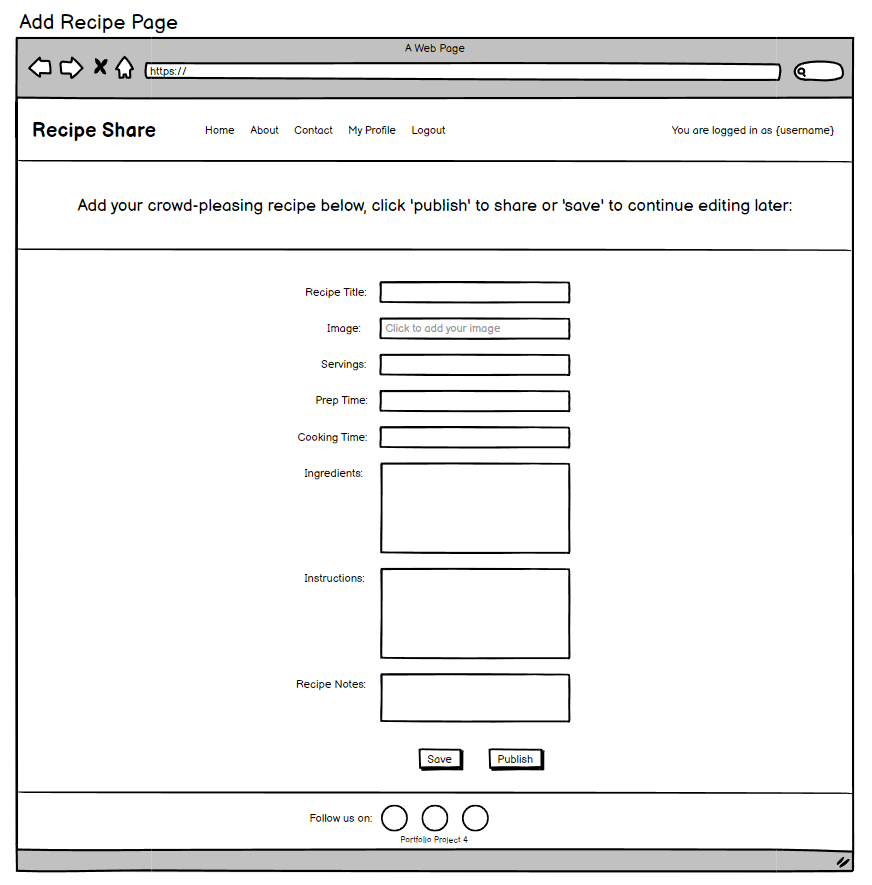 Add Recipe Page

A Web Page

https://

Recipe Share

Home About Contact My Profile Logout

You are logged in as {username}

Add your crowd-pleasing recipe below, click 'publish' to share or 'save' to continue editing later:

Recipe Title:

Image: Click to add your image

Servings:

Prep Time:

Cooking Time:

Ingredients:

Instructions:

Recipe Notes:

Save Publish

Follow us on:

Portfolio Project 4